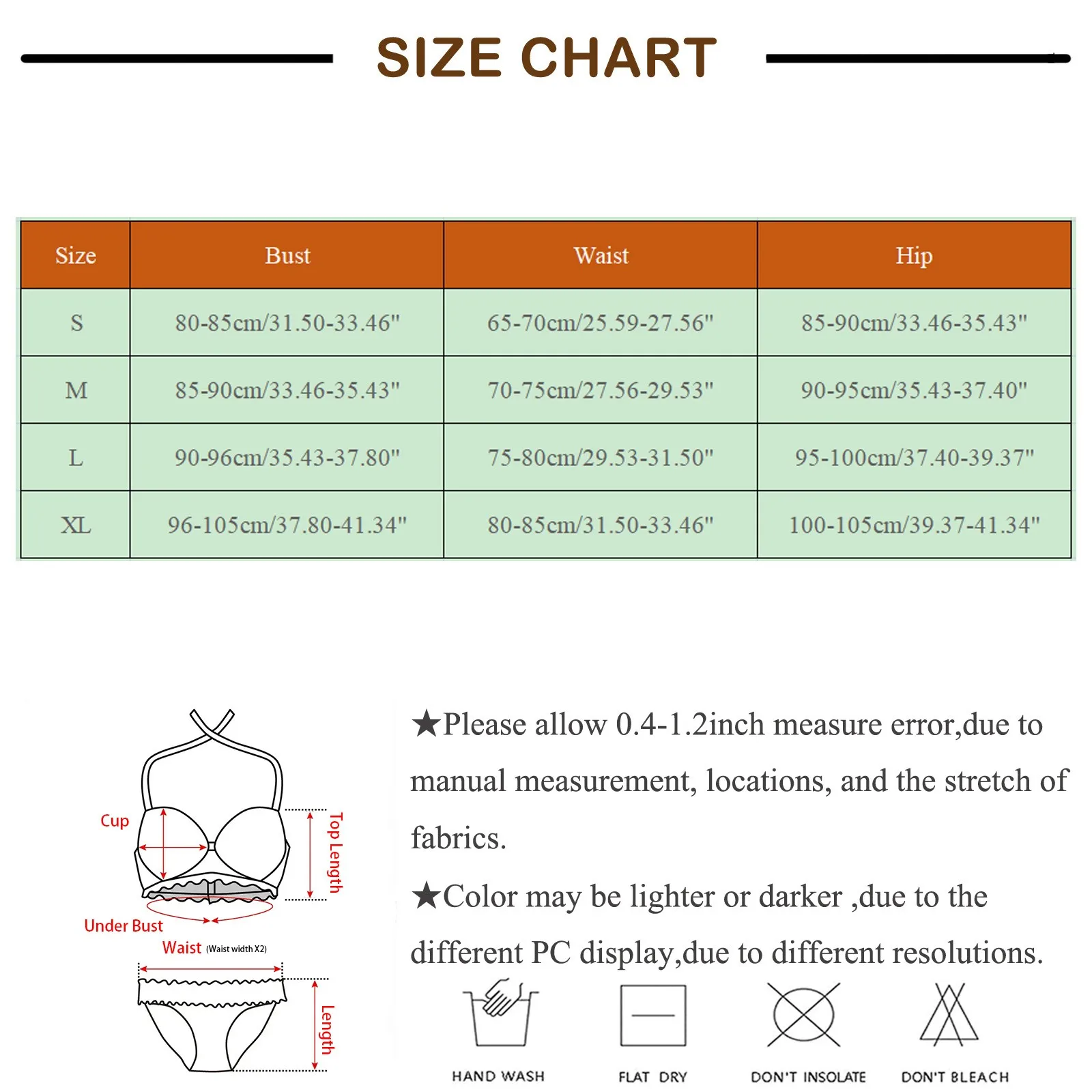 SIZE CHART

| Size | Bust | Waist | Hip |
|---|---|---|---|
| S | 80-85cm/31.50-33.46" | 65-70cm/25.59-27.56" | 85-90cm/33.46-35.43" |
| M | 85-90cm/33.46-35.43" | 70-75cm/27.56-29.53" | 90-95cm/35.43-37.40" |
| L | 90-96cm/35.43-37.80" | 75-80cm/29.53-31.50" | 95-100cm/37.40-39.37" |
| XL | 96-105cm/37.80-41.34" | 80-85cm/31.50-33.46" | 100-105cm/39.37-41.34" |

Cup
Top Length
Under Bust
Waist (Waist width X2)
Length

★Please allow 0.4-1.2inch measure error,due to manual measurement, locations, and the stretch of fabrics.

★Color may be lighter or darker ,due to the different PC display,due to different resolutions.

HAND WASH
FLAT DRY
DON'T INSOLATE
DON'T BLEACH